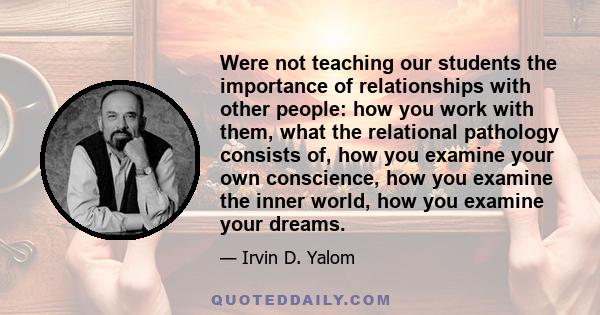 Were not teaching our students the importance of relationships with other people: how you work with them, what the relational pathology consists of, how you examine your own conscience, how you examine the inner world, how you examine your dreams.

— Irvin D. Yalom

QUOTEDDAILY.COM